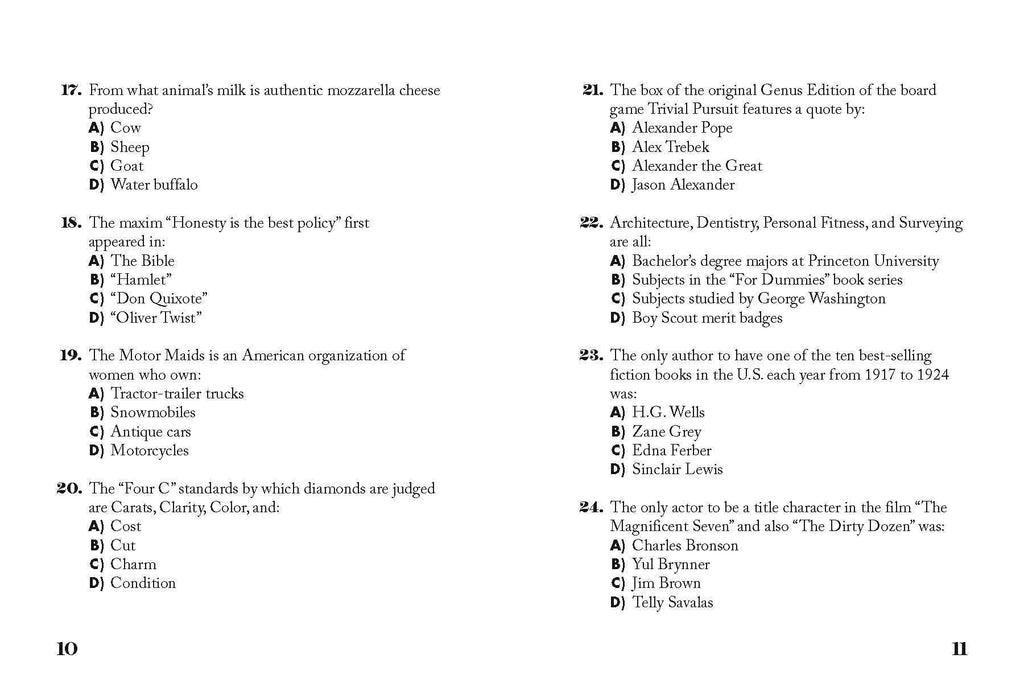 17. From what animal's milk is authentic mozzarella cheese produced?
A) Cow
B) Sheep
C) Goat
D) Water buffalo

18. The maxim "Honesty is the best policy" first appeared in:
A) The Bible
B) "Hamlet"
C) "Don Quixote"
D) "Oliver Twist"

19. The Motor Maids is an American organization of women who own:
A) Tractor-trailer trucks
B) Snowmobiles
C) Antique cars
D) Motorcycles

20. The "Four C" standards by which diamonds are judged are Carats, Clarity, Color, and:
A) Cost
B) Cut
C) Charm
D) Condition

10

21. The box of the original Genus Edition of the board game Trivial Pursuit features a quote by:
A) Alexander Pope
B) Alex Trebek
C) Alexander the Great
D) Jason Alexander

22. Architecture, Dentistry, Personal Fitness, and Surveying are all:
A) Bachelor's degree majors at Princeton University
B) Subjects in the "For Dummies" book series
C) Subjects studied by George Washington
D) Boy Scout merit badges

23. The only author to have one of the ten best-selling fiction books in the U.S. each year from 1917 to 1924 was:
A) H.G. Wells
B) Zane Grey
C) Edna Ferber
D) Sinclair Lewis

24. The only actor to be a title character in the film "The Magnificent Seven" and also "The Dirty Dozen" was:
A) Charles Bronson
B) Yul Brynner
C) Jim Brown
D) Telly Savalas

11